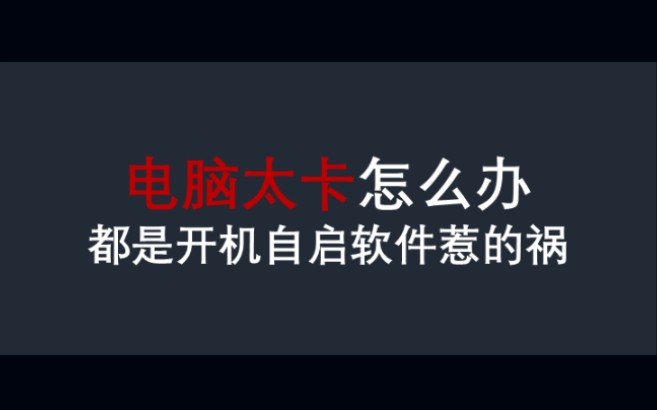 电脑太卡怎么办
都是开机自启软件惹的祸